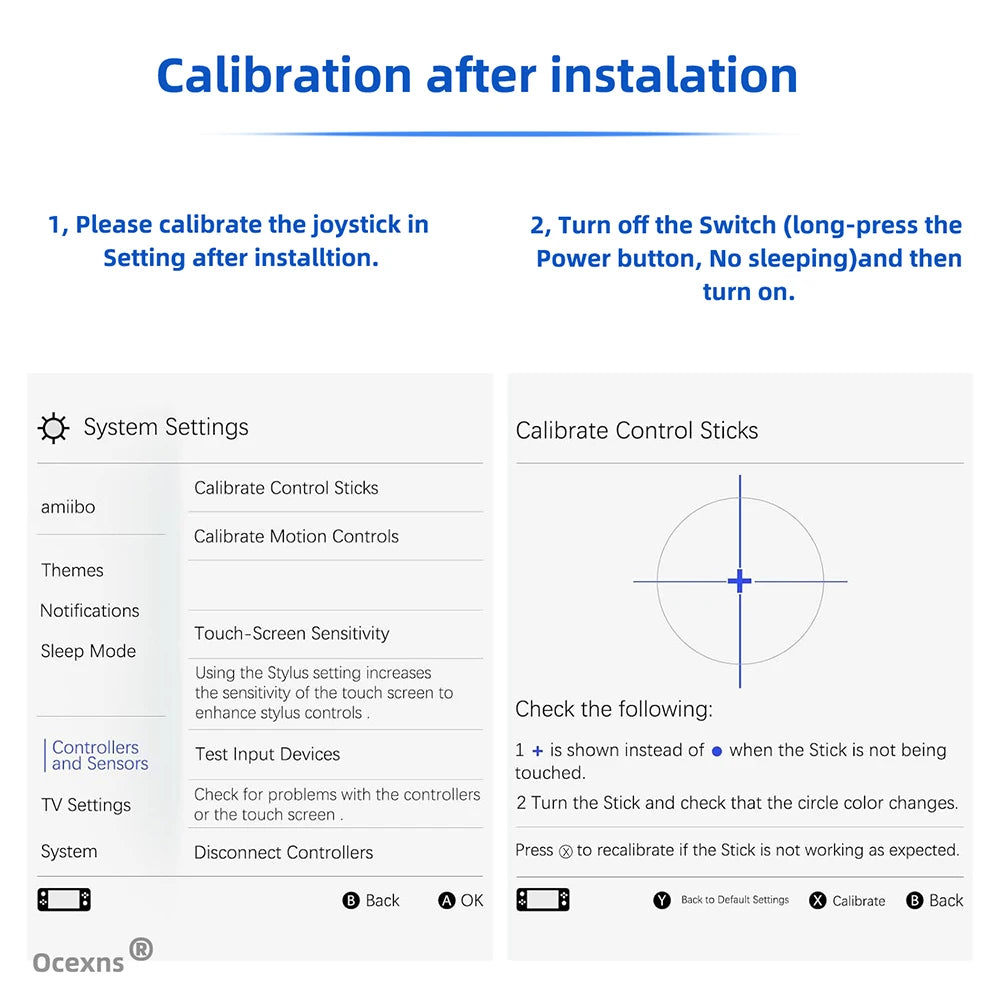 Calibration after instalation

1, Please calibrate the joystick in Setting after installtion.

2, Turn off the Switch (long-press the Power button, No sleeping)and then turn on.

System Settings

amiibo

Themes

Notifications

Sleep Mode

Controllers and Sensors

TV Settings

System

Calibrate Control Sticks

Calibrate Motion Controls

Touch-Screen Sensitivity

Using the Stylus setting increases the sensitivity of the touch screen to enhance stylus controls .

Test Input Devices

Check for problems with the controllers or the touch screen .

Disconnect Controllers

B Back A OK

Ocexns ®

Calibrate Control Sticks

Check the following:

1 + is shown instead of ● when the Stick is not being touched.

2 Turn the Stick and check that the circle color changes.

Press ⓧ to recalibrate if the Stick is not working as expected.

Y Back to Default Settings X Calibrate B Back